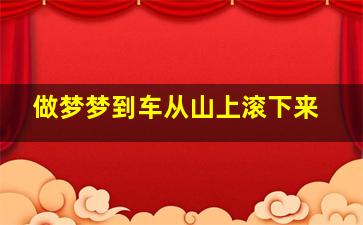 做梦梦到车从山上滚下来